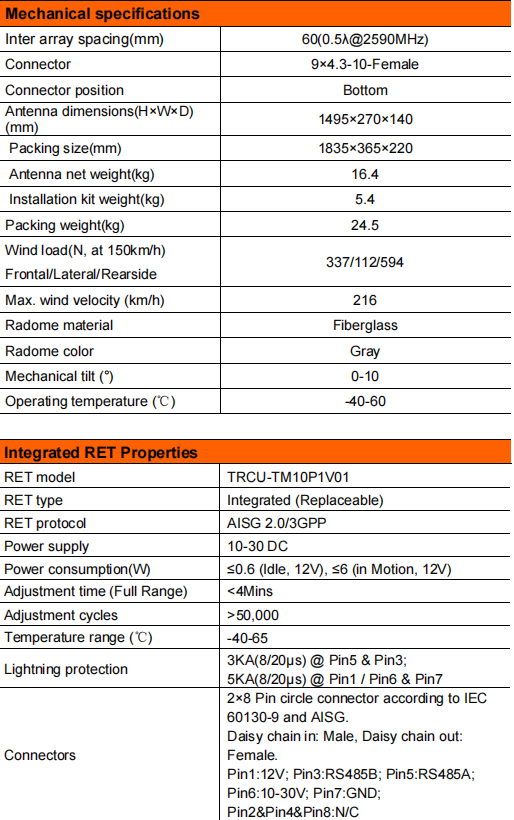 | Mechanical specifications | |
|---|---|
| Inter array spacing(mm) | 60(0.5λ@2590MHz) |
| Connector | 9×4.3-10-Female |
| Connector position | Bottom |
| Antenna dimensions(H×W×D) (mm) | 1495×270×140 |
| Packing size(mm) | 1835×365×220 |
| Antenna net weight(kg) | 16.4 |
| Installation kit weight(kg) | 5.4 |
| Packing weight(kg) | 24.5 |
| Wind load(N, at 150km/h) Frontal/Lateral/Rearside | 337/112/594 |
| Max. wind velocity (km/h) | 216 |
| Radome material | Fiberglass |
| Radome color | Gray |
| Mechanical tilt (°) | 0-10 |
| Operating temperature (℃) | -40-60 |

| Integrated RET Properties | |
|---|---|
| RET model | TRCU-TM10P1V01 |
| RET type | Integrated (Replaceable) |
| RET protocol | AISG 2.0/3GPP |
| Power supply | 10-30 DC |
| Power consumption(W) | ≤0.6 (Idle, 12V), ≤6 (in Motion, 12V) |
| Adjustment time (Full Range) | <4Mins |
| Adjustment cycles | >50,000 |
| Temperature range (℃) | -40-65 |
| Lightning protection | 3KA(8/20μs) @ Pin5 & Pin3; 5KA(8/20μs) @ Pin1 / Pin6 & Pin7 |
| Connectors | 2×8 Pin circle connector according to IEC 60130-9 and AISG. Daisy chain in: Male, Daisy chain out: Female. Pin1:12V; Pin3:RS485B; Pin5:RS485A; Pin6:10-30V; Pin7:GND; Pin2&Pin4&Pin8:N/C |